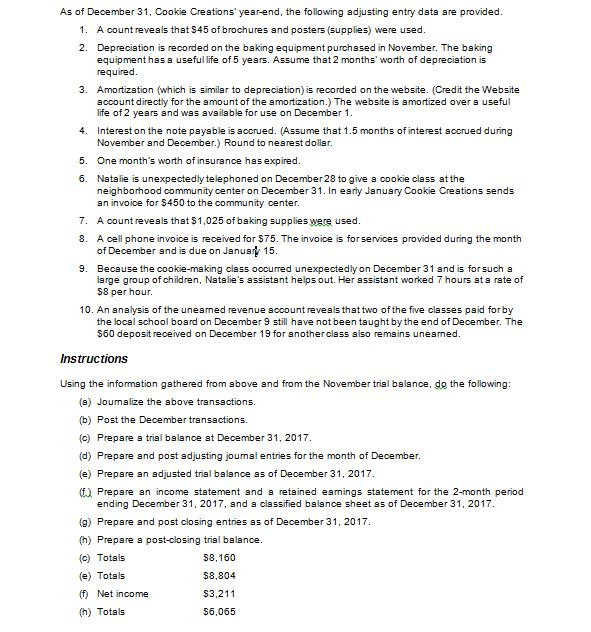 As of December 31, Cookie Creations' year-end, the following adjusting entry data are provided.

1. A count reveals that \$45 of brochures and posters (supplies) were used.

2. Depreciation is recorded on the baking equipment purchased in November. The baking equipment has a useful life of 5 years. Assume that 2 months' worth of depreciation is required.

3. Amortization (which is similar to depreciation) is recorded on the website. (Credit the Website account directly for the amount of the amortization.) The website is amortized over a useful life of 2 years and was available for use on December 1.

4. Interest on the note payable is accrued. (Assume that 1.5 months of interest accrued during November and December.) Round to nearest dollar.

5. One month's worth of insurance has expired.

6. Natalie is unexpectedly telephoned on December 28 to give a cookie class at the neighborhood community center on December 31. In early January Cookie Creations sends an invoice for \$450 to the community center.

7. A count reveals that \$1,025 of baking supplies were used.

8. A cell phone invoice is received for \$75. The invoice is for services provided during the month of December and is due on January 15.

9. Because the cookie-making class occurred unexpectedly on December 31 and is for such a large group of children, Natalie's assistant helps out. Her assistant worked 7 hours at a rate of \$8 per hour.

10. An analysis of the unearned revenue account reveals that two of the five classes paid for by the local school board on December 9 still have not been taught by the end of December. The \$60 deposit received on December 19 for another class also remains unearned.

Instructions

Using the information gathered from above and from the November trial balance, do the following:

(a) Journalize the above transactions.

(b) Post the December transactions.

(c) Prepare a trial balance at December 31, 2017.

(d) Prepare and post adjusting journal entries for the month of December.

(e) Prepare an adjusted trial balance as of December 31, 2017.

(f.) Prepare an income statement and a retained earnings statement for the 2-month period ending December 31, 2017, and a classified balance sheet as of December 31, 2017.

(g) Prepare and post closing entries as of December 31, 2017.

(h) Prepare a post-closing trial balance.

(c) Totals \$8,160

(e) Totals \$8,804

(f) Net income \$3,211

(h) Totals \$6,065